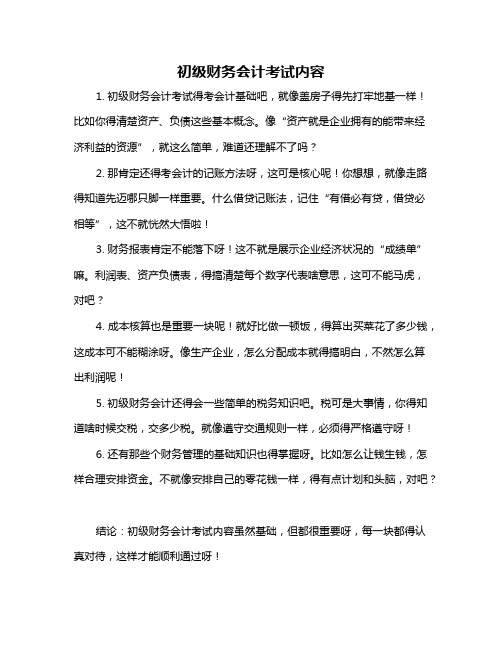 初级财务会计考试内容

1. 初级财务会计考试得考会计基础吧，就像盖房子得先打牢地基一样！比如你得清楚资产、负债这些基本概念。像“资产就是企业拥有的能带来经济利益的资源”，就这么简单，难道还理解不了吗？

2. 那肯定还得考会计的记账方法呀，这可是核心呢！你想想，就像走路得知道先迈哪只脚一样重要。什么借贷记账法，记住“有借必有贷，借贷必相等”，这不就恍然大悟啦！

3. 财务报表肯定不能落下呀！这不就是展示企业经济状况的“成绩单”嘛。利润表、资产负债表，得搞清楚每个数字代表啥意思，这可不能马虎，对吧？

4. 成本核算也是重要一块呢！就好比做一顿饭，得算出买菜花了多少钱，这成本可不能糊涂呀。像生产企业，怎么分配成本就得搞明白，不然怎么算出利润呢！

5. 初级财务会计还得会一些简单的税务知识吧。税可是大事情，你得知道啥时候交税，交多少税。就像遵守交通规则一样，必须得严格遵守呀！

6. 还有那些个财务管理的基础知识也得掌握呀。比如怎么让钱生钱，怎样合理安排资金。不就像安排自己的零花钱一样，得有点计划和头脑，对吧？

结论：初级财务会计考试内容虽然基础，但都很重要呀，每一块都得认真对待，这样才能顺利通过呀！